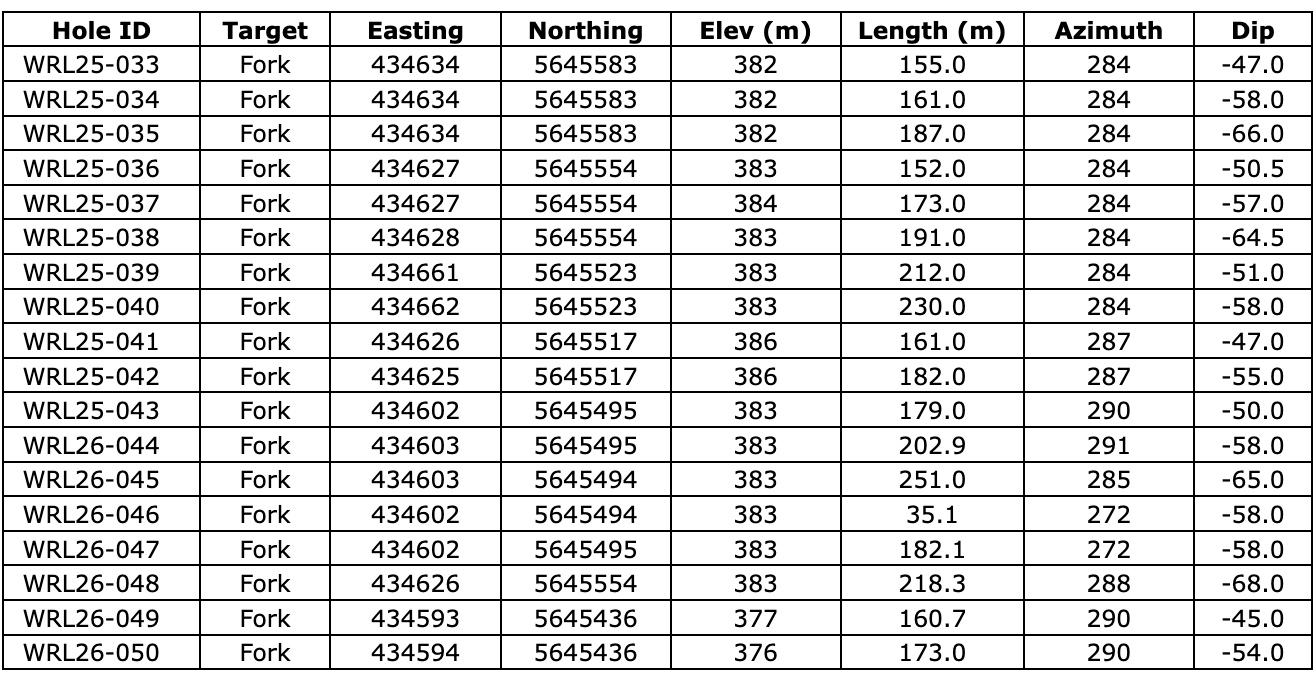 | Hole ID | Target | Easting | Northing | Elev (m) | Length (m) | Azimuth | Dip |
|---|---|---|---|---|---|---|---|
| WRL25-033 | Fork | 434634 | 5645583 | 382 | 155.0 | 284 | -47.0 |
| WRL25-034 | Fork | 434634 | 5645583 | 382 | 161.0 | 284 | -58.0 |
| WRL25-035 | Fork | 434634 | 5645583 | 382 | 187.0 | 284 | -66.0 |
| WRL25-036 | Fork | 434627 | 5645554 | 383 | 152.0 | 284 | -50.5 |
| WRL25-037 | Fork | 434627 | 5645554 | 384 | 173.0 | 284 | -57.0 |
| WRL25-038 | Fork | 434628 | 5645554 | 383 | 191.0 | 284 | -64.5 |
| WRL25-039 | Fork | 434661 | 5645523 | 383 | 212.0 | 284 | -51.0 |
| WRL25-040 | Fork | 434662 | 5645523 | 383 | 230.0 | 284 | -58.0 |
| WRL25-041 | Fork | 434626 | 5645517 | 386 | 161.0 | 287 | -47.0 |
| WRL25-042 | Fork | 434625 | 5645517 | 386 | 182.0 | 287 | -55.0 |
| WRL25-043 | Fork | 434602 | 5645495 | 383 | 179.0 | 290 | -50.0 |
| WRL26-044 | Fork | 434603 | 5645495 | 383 | 202.9 | 291 | -58.0 |
| WRL26-045 | Fork | 434603 | 5645494 | 383 | 251.0 | 285 | -65.0 |
| WRL26-046 | Fork | 434602 | 5645494 | 383 | 35.1 | 272 | -58.0 |
| WRL26-047 | Fork | 434602 | 5645495 | 383 | 182.1 | 272 | -58.0 |
| WRL26-048 | Fork | 434626 | 5645554 | 383 | 218.3 | 288 | -68.0 |
| WRL26-049 | Fork | 434593 | 5645436 | 377 | 160.7 | 290 | -45.0 |
| WRL26-050 | Fork | 434594 | 5645436 | 376 | 173.0 | 290 | -54.0 |